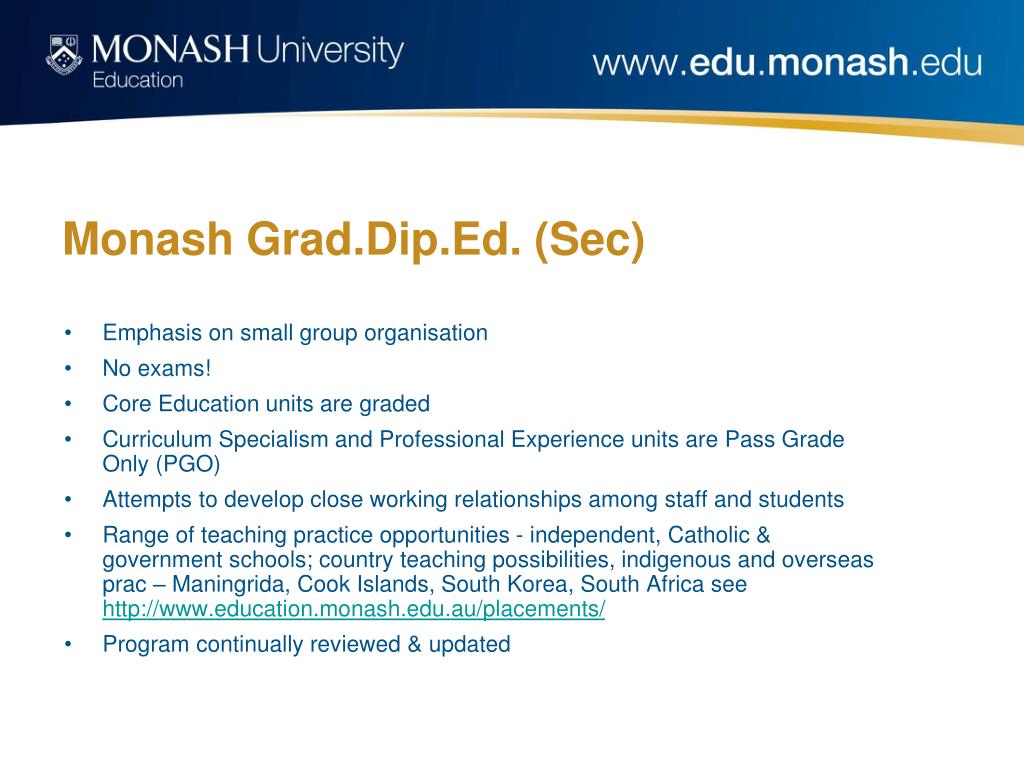 MONASH University
Education

www.edu.monash.edu

Monash Grad.Dip.Ed. (Sec)

• Emphasis on small group organisation
• No exams!
• Core Education units are graded
• Curriculum Specialism and Professional Experience units are Pass Grade Only (PGO)
• Attempts to develop close working relationships among staff and students
• Range of teaching practice opportunities - independent, Catholic & government schools; country teaching possibilities, indigenous and overseas prac – Maningrida, Cook Islands, South Korea, South Africa see http://www.education.monash.edu.au/placements/
• Program continually reviewed & updated